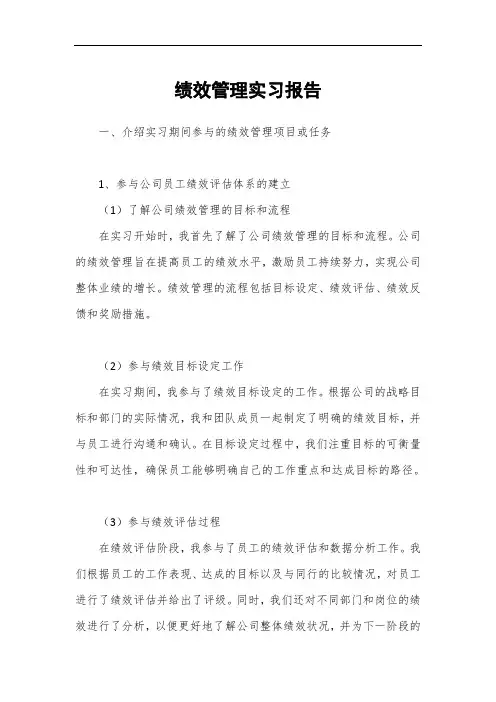 绩效管理实习报告

一、介绍实习期间参与的绩效管理项目或任务

1、参与公司员工绩效评估体系的建立

（1）了解公司绩效管理的目标和流程

在实习开始时，我首先了解了公司绩效管理的目标和流程。公司的绩效管理旨在提高员工的绩效水平，激励员工持续努力，实现公司整体业绩的增长。绩效管理的流程包括目标设定、绩效评估、绩效反馈和奖励措施。

（2）参与绩效目标设定工作

在实习期间，我参与了绩效目标设定的工作。根据公司的战略目标和部门的实际情况，我和团队成员一起制定了明确的绩效目标，并与员工进行沟通和确认。在目标设定过程中，我们注重目标的可衡量性和可达性，确保员工能够明确自己的工作重点和达成目标的路径。

（3）参与绩效评估过程

在绩效评估阶段，我参与了员工的绩效评估和数据分析工作。我们根据员工的工作表现、达成的目标以及与同行的比较情况，对员工进行了绩效评估并给出了评级。同时，我们还对不同部门和岗位的绩效进行了分析，以便更好地了解公司整体绩效状况，并为下一阶段的